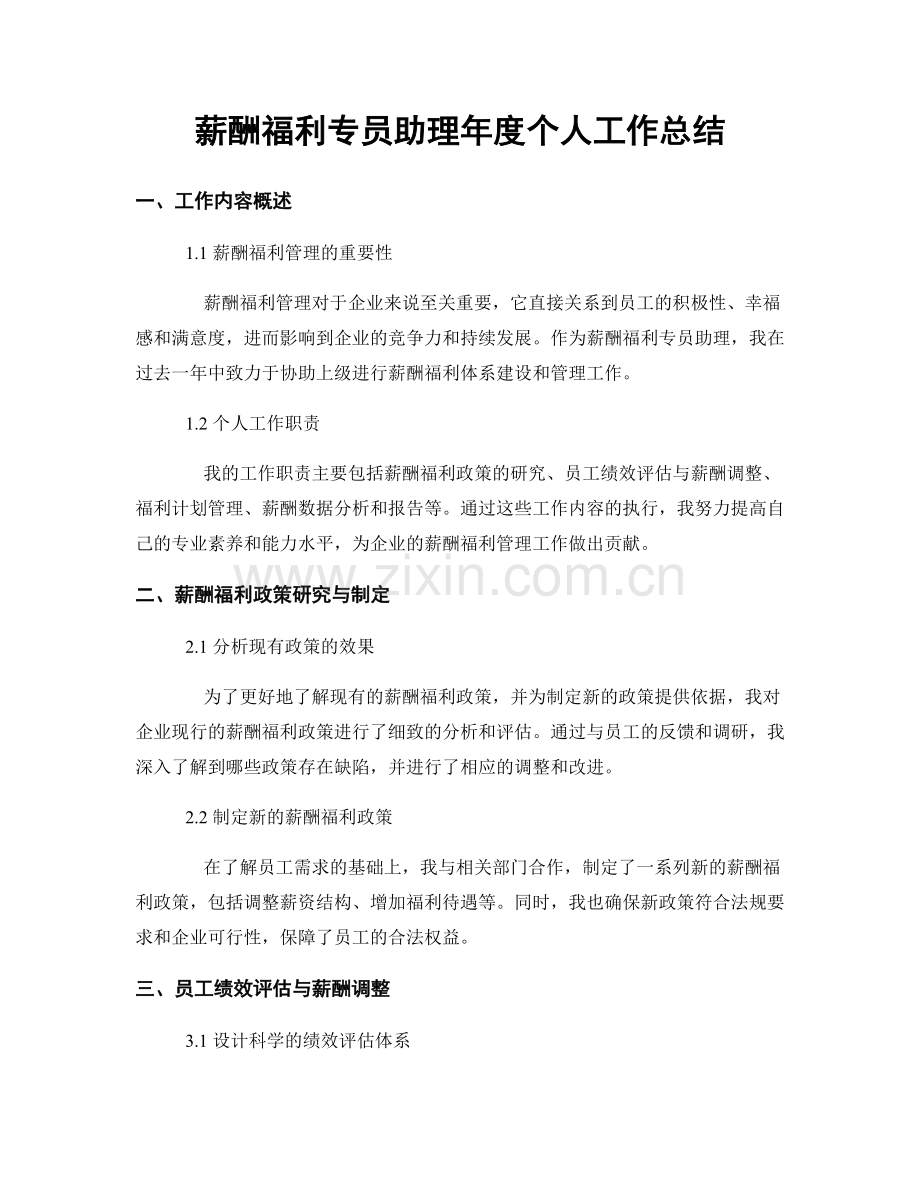 薪酬福利专员助理年度个人工作总结

一、工作内容概述

1.1 薪酬福利管理的重要性

薪酬福利管理对于企业来说至关重要，它直接关系到员工的积极性、幸福感和满意度，进而影响到企业的竞争力和持续发展。作为薪酬福利专员助理，我在过去一年中致力于协助上级进行薪酬福利体系建设和管理工作。

1.2 个人工作职责

我的工作职责主要包括薪酬福利政策的研究、员工绩效评估与薪酬调整、福利计划管理、薪酬数据分析和报告等。通过这些工作内容的执行，我努力提高自己的专业素养和能力水平，为企业的薪酬福利管理工作做出贡献。

www.zixin.com.cn

二、薪酬福利政策研究与制定

2.1 分析现有政策的效果

为了更好地了解现有的薪酬福利政策，并为制定新的政策提供依据，我对企业现行的薪酬福利政策进行了细致的分析和评估。通过与员工的反馈和调研，我深入了解到哪些政策存在缺陷，并进行了相应的调整和改进。

2.2 制定新的薪酬福利政策

在了解员工需求的基础上，我与相关部门合作，制定了一系列新的薪酬福利政策，包括调整薪资结构、增加福利待遇等。同时，我也确保新政策符合法规要求和企业可行性，保障了员工的合法权益。

三、员工绩效评估与薪酬调整

3.1 设计科学的绩效评估体系